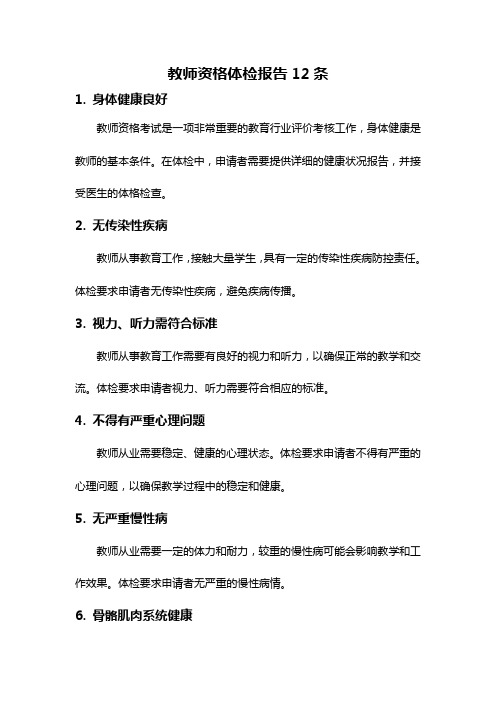 教师资格体检报告 12 条

1. 身体健康良好

教师资格考试是一项非常重要的教育行业评价考核工作，身体健康是教师的基本条件。在体检中，申请者需要提供详细的健康状况报告，并接受医生的体格检查。

2. 无传染性疾病

教师从事教育工作，接触大量学生，具有一定的传染性疾病防控责任。体检要求申请者无传染性疾病，避免疾病传播。

3. 视力、听力需符合标准

教师从事教育工作需要有良好的视力和听力，以确保正常的教学和交流。体检要求申请者视力、听力需要符合相应的标准。

4. 不得有严重心理问题

教师从业需要稳定、健康的心理状态。体检要求申请者不得有严重的心理问题，以确保教学过程中的稳定和健康。

5. 无严重慢性病

教师从业需要一定的体力和耐力，较重的慢性病可能会影响教学和工作效果。体检要求申请者无严重的慢性病情。

6. 骨骼肌肉系统健康